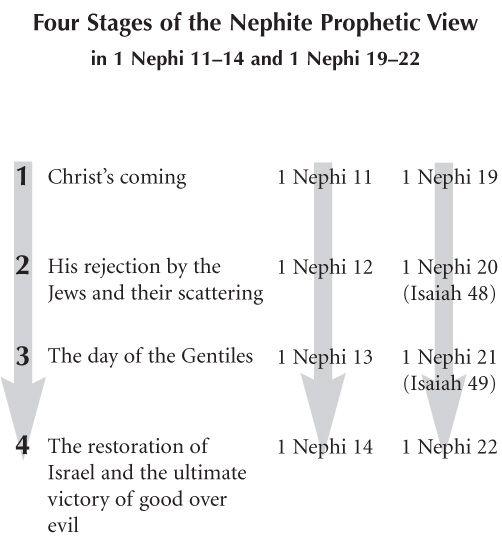 Four Stages of the Nephite Prophetic View
in 1 Nephi 11–14 and 1 Nephi 19–22

| | | | |
|---|---|---|---|
| 1 | Christ's coming | 1 Nephi 11 | 1 Nephi 19 |
| 2 | His rejection by the Jews and their scattering | 1 Nephi 12 | 1 Nephi 20 (Isaiah 48) |
| 3 | The day of the Gentiles | 1 Nephi 13 | 1 Nephi 21 (Isaiah 49) |
| 4 | The restoration of Israel and the ultimate victory of good over evil | 1 Nephi 14 | 1 Nephi 22 |